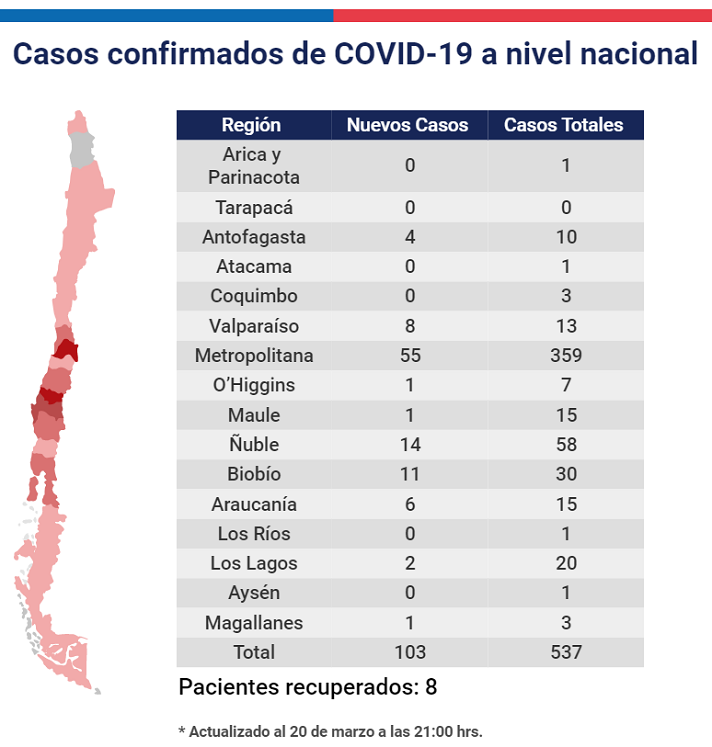 Casos confirmados de COVID-19 a nivel nacional

| Región | Nuevos Casos | Casos Totales |
|---|---|---|
| Arica y Parinacota | 0 | 1 |
| Tarapacá | 0 | 0 |
| Antofagasta | 4 | 10 |
| Atacama | 0 | 1 |
| Coquimbo | 0 | 3 |
| Valparaíso | 8 | 13 |
| Metropolitana | 55 | 359 |
| O'Higgins | 1 | 7 |
| Maule | 1 | 15 |
| Ñuble | 14 | 58 |
| Biobío | 11 | 30 |
| Araucanía | 6 | 15 |
| Los Ríos | 0 | 1 |
| Los Lagos | 2 | 20 |
| Aysén | 0 | 1 |
| Magallanes | 1 | 3 |
| Total | 103 | 537 |

Pacientes recuperados: 8

* Actualizado al 20 de marzo a las 21:00 hrs.